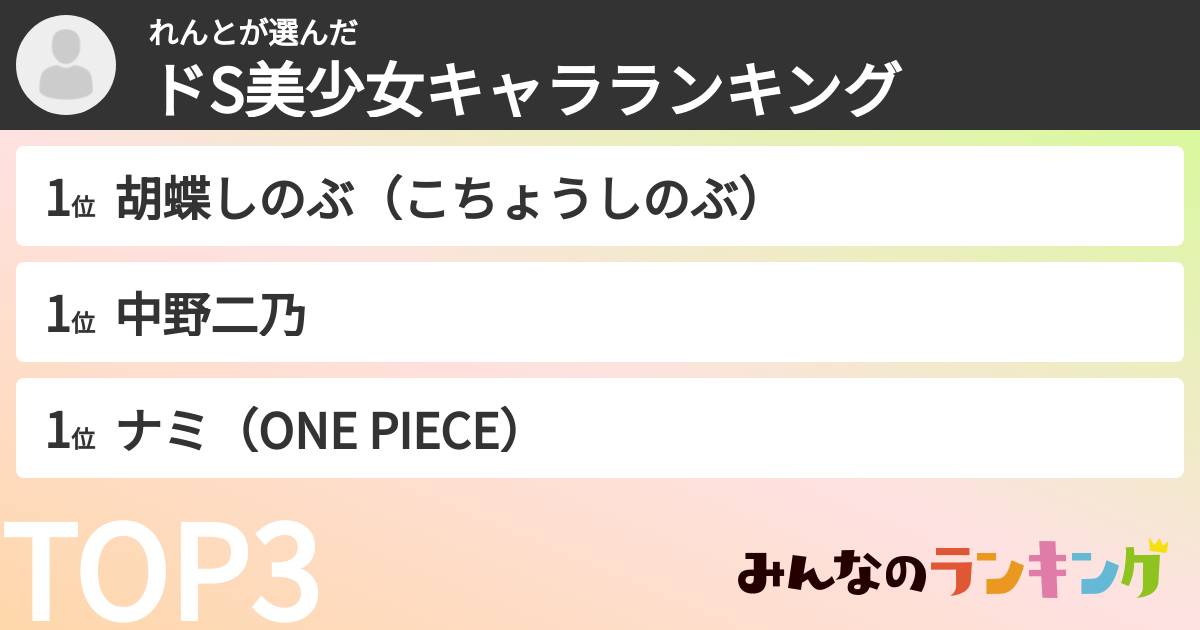 れんとが選んだ
ドS美少女キャラランキング

1位 胡蝶しのぶ（こちょうしのぶ）

1位 中野二乃

1位 ナミ（ONE PIECE）

TOP3

みんなのランキング